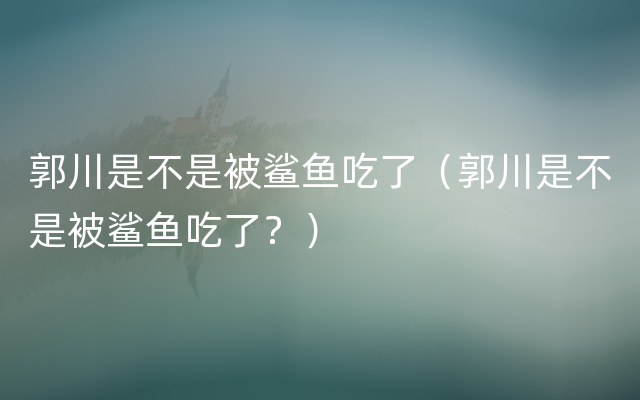 郭川是不是被鲨鱼吃了（郭川是不是被鲨鱼吃了？）